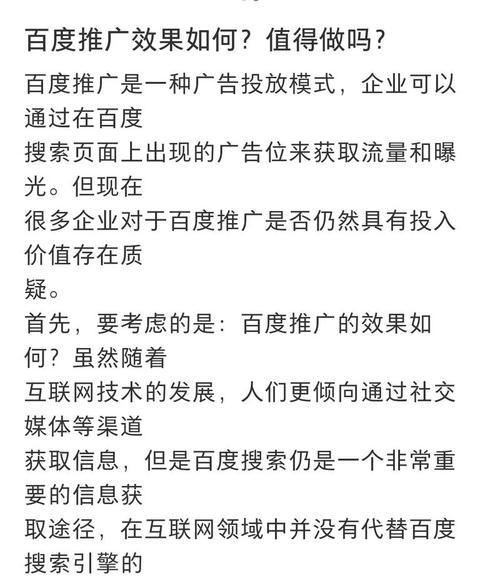 百度推广效果如何？值得做吗？

百度推广是一种广告投放模式，企业可以通过在百度
搜索页面上出现的广告位来获取流量和曝光。但现在
很多企业对于百度推广是否仍然具有投入价值存在质
疑。

首先，要考虑的是：百度推广的效果如何？虽然随着
互联网技术的发展，人们更倾向通过社交媒体等渠道
获取信息，但是百度搜索仍是一个非常重要的信息获
取途径，在互联网领域中并没有代替百度搜索引擎的